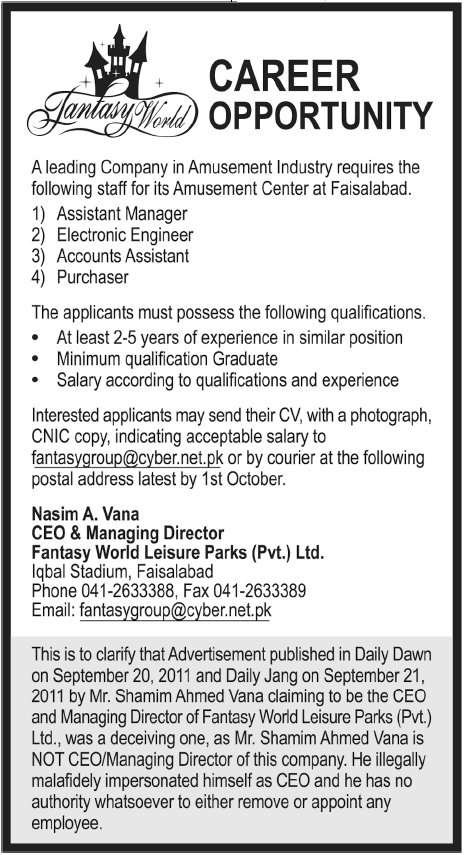 Fantasy World

CAREER OPPORTUNITY

A leading Company in Amusement Industry requires the following staff for its Amusement Center at Faisalabad.

1) Assistant Manager
2) Electronic Engineer
3) Accounts Assistant
4) Purchaser

The applicants must possess the following qualifications.

• At least 2-5 years of experience in similar position
• Minimum qualification Graduate
• Salary according to qualifications and experience

Interested applicants may send their CV, with a photograph, CNIC copy, indicating acceptable salary to fantasygroup@cyber.net.pk or by courier at the following postal address latest by 1st October.

Nasim A. Vana
CEO & Managing Director
Fantasy World Leisure Parks (Pvt.) Ltd.
Iqbal Stadium, Faisalabad
Phone 041-2633388, Fax 041-2633389
Email: fantasygroup@cyber.net.pk

This is to clarify that Advertisement published in Daily Dawn on September 20, 2011 and Daily Jang on September 21, 2011 by Mr. Shamim Ahmed Vana claiming to be the CEO and Managing Director of Fantasy World Leisure Parks (Pvt.) Ltd., was a deceiving one, as Mr. Shamim Ahmed Vana is NOT CEO/Managing Director of this company. He illegally malafidely impersonated himself as CEO and he has no authority whatsoever to either remove or appoint any employee.